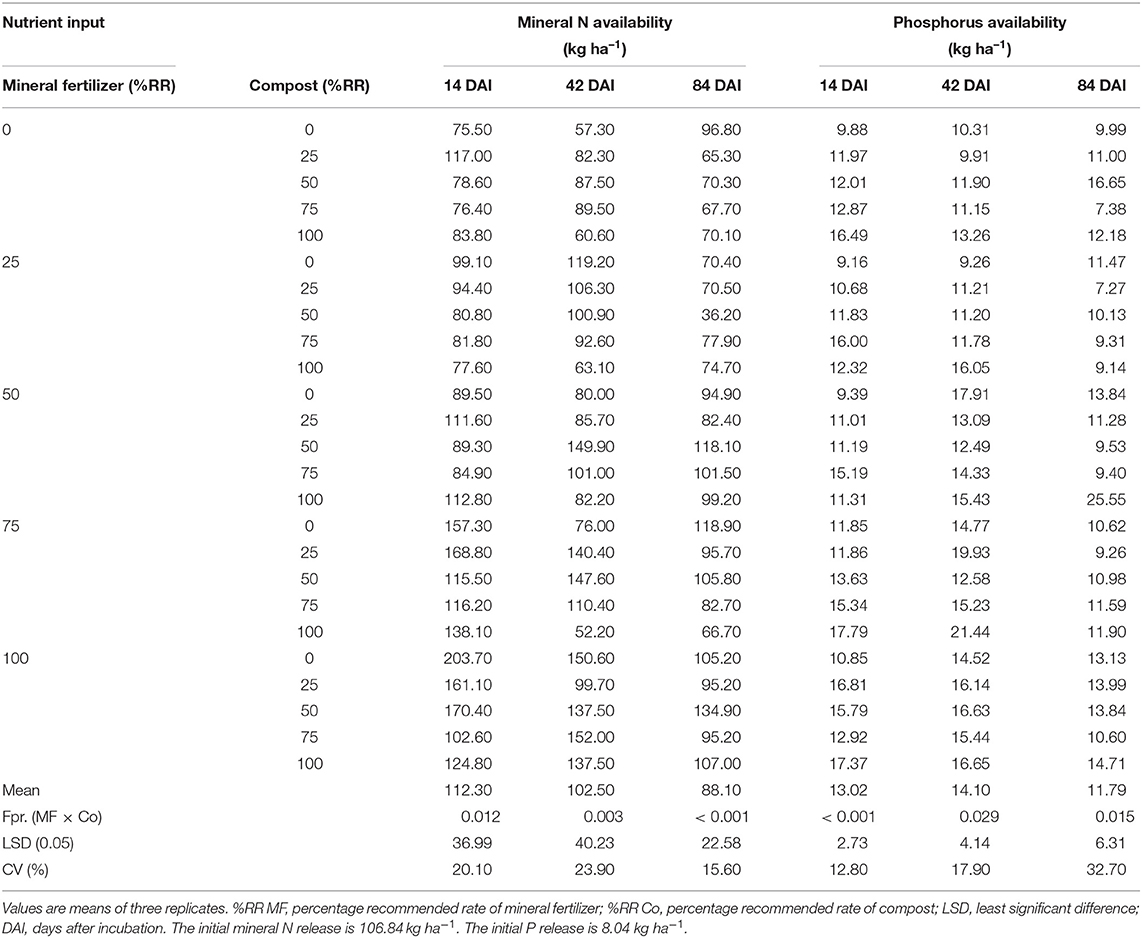 | Nutrient input | | Mineral N availability (kg ha$^{-1}$) | | | Phosphorus availability (kg ha$^{-1}$) | | |
|---|---|---|---|---|---|---|---|
| Mineral fertilizer (%RR) | Compost (%RR) | 14 DAI | 42 DAI | 84 DAI | 14 DAI | 42 DAI | 84 DAI |
| 0 | 0 | 75.50 | 57.30 | 96.80 | 9.88 | 10.31 | 9.99 |
| | 25 | 117.00 | 82.30 | 65.30 | 11.97 | 9.91 | 11.00 |
| | 50 | 78.60 | 87.50 | 70.30 | 12.01 | 11.90 | 16.65 |
| | 75 | 76.40 | 89.50 | 67.70 | 12.87 | 11.15 | 7.38 |
| | 100 | 83.80 | 60.60 | 70.10 | 16.49 | 13.26 | 12.18 |
| 25 | 0 | 99.10 | 119.20 | 70.40 | 9.16 | 9.26 | 11.47 |
| | 25 | 94.40 | 106.30 | 70.50 | 10.68 | 11.21 | 7.27 |
| | 50 | 80.80 | 100.90 | 36.20 | 11.83 | 11.20 | 10.13 |
| | 75 | 81.80 | 92.60 | 77.90 | 16.00 | 11.78 | 9.31 |
| | 100 | 77.60 | 63.10 | 74.70 | 12.32 | 16.05 | 9.14 |
| 50 | 0 | 89.50 | 80.00 | 94.90 | 9.39 | 17.91 | 13.84 |
| | 25 | 111.60 | 85.70 | 82.40 | 11.01 | 13.09 | 11.28 |
| | 50 | 89.30 | 149.90 | 118.10 | 11.19 | 12.49 | 9.53 |
| | 75 | 84.90 | 101.00 | 101.50 | 15.19 | 14.33 | 9.40 |
| | 100 | 112.80 | 82.20 | 99.20 | 11.31 | 15.43 | 25.55 |
| 75 | 0 | 157.30 | 76.00 | 118.90 | 11.85 | 14.77 | 10.62 |
| | 25 | 168.80 | 140.40 | 95.70 | 11.86 | 19.93 | 9.26 |
| | 50 | 115.50 | 147.60 | 105.80 | 13.63 | 12.58 | 10.98 |
| | 75 | 116.20 | 110.40 | 82.70 | 15.34 | 15.23 | 11.59 |
| | 100 | 138.10 | 52.20 | 66.70 | 17.79 | 21.44 | 11.90 |
| 100 | 0 | 203.70 | 150.60 | 105.20 | 10.85 | 14.52 | 13.13 |
| | 25 | 161.10 | 99.70 | 95.20 | 16.81 | 16.14 | 13.99 |
| | 50 | 170.40 | 137.50 | 134.90 | 15.79 | 16.63 | 13.84 |
| | 75 | 102.60 | 152.00 | 95.20 | 12.92 | 15.44 | 10.60 |
| | 100 | 124.80 | 137.50 | 107.00 | 17.37 | 16.65 | 14.71 |
| Mean | | 112.30 | 102.50 | 88.10 | 13.02 | 14.10 | 11.79 |
| Fpr. (MF × Co) | | 0.012 | 0.003 | < 0.001 | < 0.001 | 0.029 | 0.015 |
| LSD (0.05) | | 36.99 | 40.23 | 22.58 | 2.73 | 4.14 | 6.31 |
| CV (%) | | 20.10 | 23.90 | 15.60 | 12.80 | 17.90 | 32.70 |

Values are means of three replicates. %RR MF, percentage recommended rate of mineral fertilizer; %RR Co, percentage recommended rate of compost; LSD, least significant difference; DAI, days after incubation. The initial mineral N release is 106.84 kg ha$^{-1}$. The initial P release is 8.04 kg ha$^{-1}$.